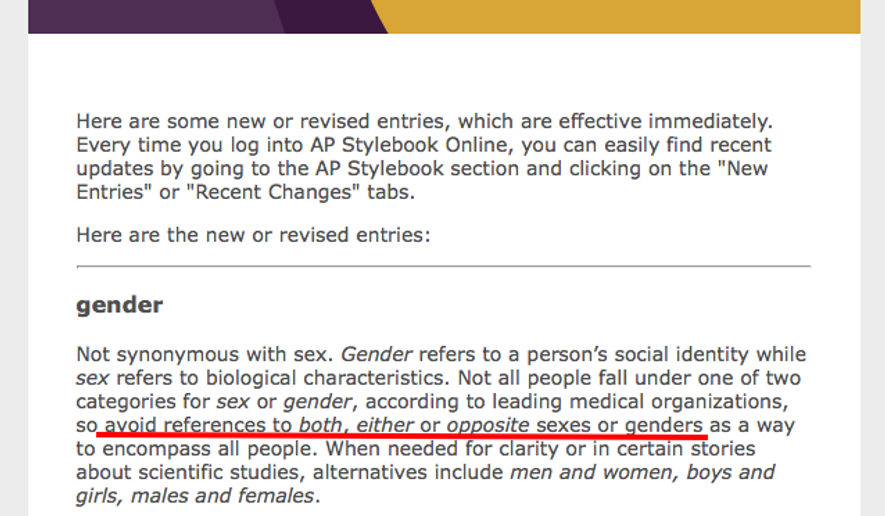 Here are some new or revised entries, which are effective immediately. Every time you log into AP Stylebook Online, you can easily find recent updates by going to the AP Stylebook section and clicking on the "New Entries" or "Recent Changes" tabs.

Here are the new or revised entries:

gender

Not synonymous with sex. Gender refers to a person's social identity while sex refers to biological characteristics. Not all people fall under one of two categories for sex or gender, according to leading medical organizations, so avoid references to both, either or opposite sexes or genders as a way to encompass all people. When needed for clarity or in certain stories about scientific studies, alternatives include men and women, boys and girls, males and females.